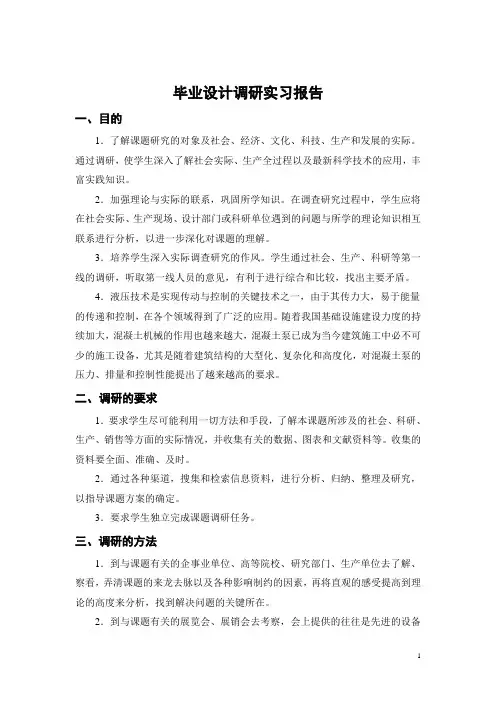 毕业设计调研实习报告

一、目的

1．了解课题研究的对象及社会、经济、文化、科技、生产和发展的实际。通过调研，使学生深入了解社会实际、生产全过程以及最新科学技术的应用，丰富实践知识。

2．加强理论与实际的联系，巩固所学知识。在调查研究过程中，学生应将在社会实际、生产现场、设计部门或科研单位遇到的问题与所学的理论知识相互联系进行分析，以进一步深化对课题的理解。

3．培养学生深入实际调查研究的作风。学生通过社会、生产、科研等第一线的调研，听取第一线人员的意见，有利于进行综合和比较，找出主要矛盾。

4．液压技术是实现传动与控制的关键技术之一，由于其传力大，易于能量的传递和控制，在各个领域得到了广泛的应用。随着我国基础设施建设力度的持续加大，混凝土机械的作用也越来越大，混凝土泵已成为当今建筑施工中必不可少的施工设备，尤其是随着建筑结构的大型化、复杂化和高度化，对混凝土泵的压力、排量和控制性能提出了越来越高的要求。

二、调研的要求

1．要求学生尽可能利用一切方法和手段，了解本课题所涉及的社会、科研、生产、销售等方面的实际情况，并收集有关的数据、图表和文献资料等。收集的资料要全面、准确、及时。

2．通过各种渠道，搜集和检索信息资料，进行分析、归纳、整理及研究，以指导课题方案的确定。

3．要求学生独立完成课题调研任务。

三、调研的方法

1．到与课题有关的企事业单位、高等院校、研究部门、生产单位去了解、察看，弄清课题的来龙去脉以及各种影响制约的因素，再将直观的感受提高到理论的高度来分析，找到解决问题的关键所在。

2．到与课题有关的展览会、展销会去考察，会上提供的往往是先进的设备

1